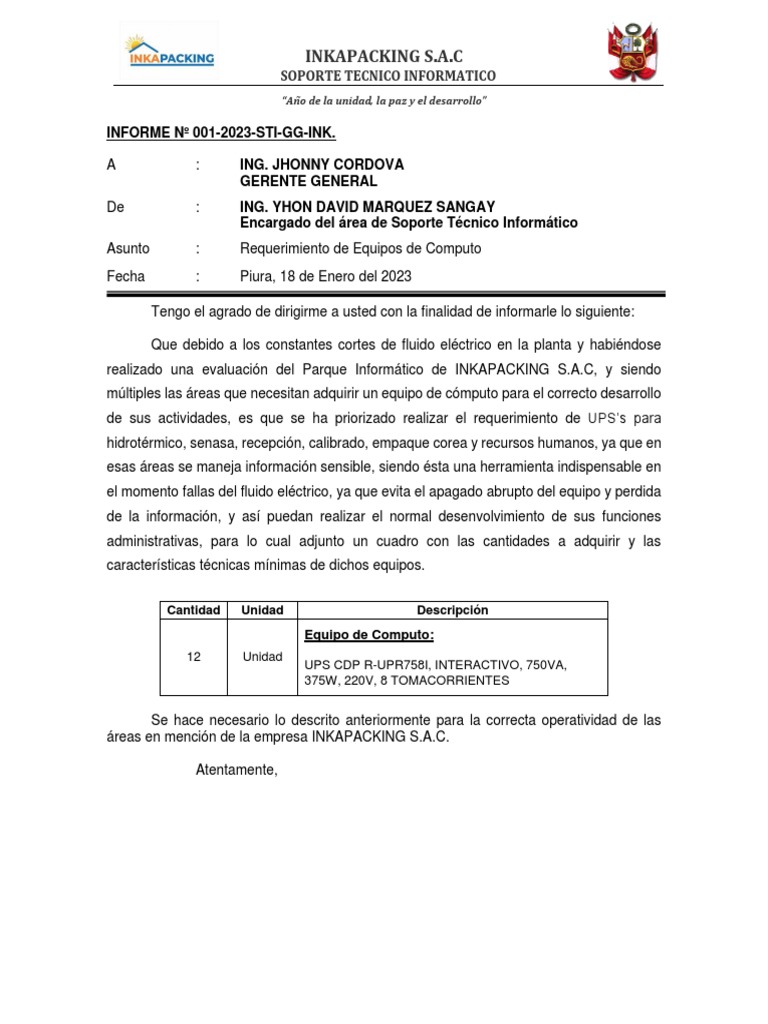 INKAPACKING

INKAPACKING S.A.C
SOPORTE TECNICO INFORMATICO

"Año de la unidad, la paz y el desarrollo"

INFORME Nº 001-2023-STI-GG-INK.

A : ING. JHONNY CORDOVA
GERENTE GENERAL

De : ING. YHON DAVID MARQUEZ SANGAY
Encargado del área de Soporte Técnico Informático

Asunto : Requerimiento de Equipos de Computo

Fecha : Piura, 18 de Enero del 2023

Tengo el agrado de dirigirme a usted con la finalidad de informarle lo siguiente:

Que debido a los constantes cortes de fluido eléctrico en la planta y habiéndose realizado una evaluación del Parque Informático de INKAPACKING S.A.C, y siendo múltiples las áreas que necesitan adquirir un equipo de cómputo para el correcto desarrollo de sus actividades, es que se ha priorizado realizar el requerimiento de UPS's para hidrotérmico, senasa, recepción, calibrado, empaque corea y recursos humanos, ya que en esas áreas se maneja información sensible, siendo ésta una herramienta indispensable en el momento fallas del fluido eléctrico, ya que evita el apagado abrupto del equipo y perdida de la información, y así puedan realizar el normal desenvolvimiento de sus funciones administrativas, para lo cual adjunto un cuadro con las cantidades a adquirir y las características técnicas mínimas de dichos equipos.

| Cantidad | Unidad | Descripción |
|---|---|---|
| 12 | Unidad | Equipo de Computo: UPS CDP R-UPR758I, INTERACTIVO, 750VA, 375W, 220V, 8 TOMACORRIENTES |

Se hace necesario lo descrito anteriormente para la correcta operatividad de las áreas en mención de la empresa INKAPACKING S.A.C.

Atentamente,